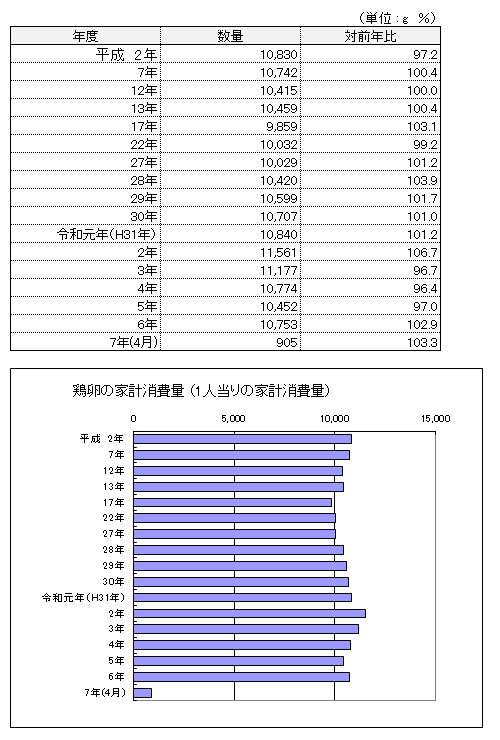 （単位：g　%）

| 年度 | 数量 | 対前年比 |
|---|---|---|
| 平成 2年 | 10,830 | 97.2 |
| 7年 | 10,742 | 100.4 |
| 12年 | 10,415 | 100.0 |
| 13年 | 10,459 | 100.4 |
| 17年 | 9,859 | 103.1 |
| 22年 | 10,032 | 99.2 |
| 27年 | 10,029 | 101.2 |
| 28年 | 10,420 | 103.9 |
| 29年 | 10,599 | 101.7 |
| 30年 | 10,707 | 101.0 |
| 令和元年(H31年) | 10,840 | 101.2 |
| 2年 | 11,561 | 106.7 |
| 3年 | 11,177 | 96.7 |
| 4年 | 10,774 | 96.4 |
| 5年 | 10,452 | 97.0 |
| 6年 | 10,753 | 102.9 |
| 7年(4月) | 905 | 103.3 |

鶏卵の家計消費量（1人当りの家計消費量）

0
5,000
10,000
15,000

平成 2年
7年
12年
13年
17年
22年
27年
28年
29年
30年
令和元年(H31年)
2年
3年
4年
5年
6年
7年(4月)